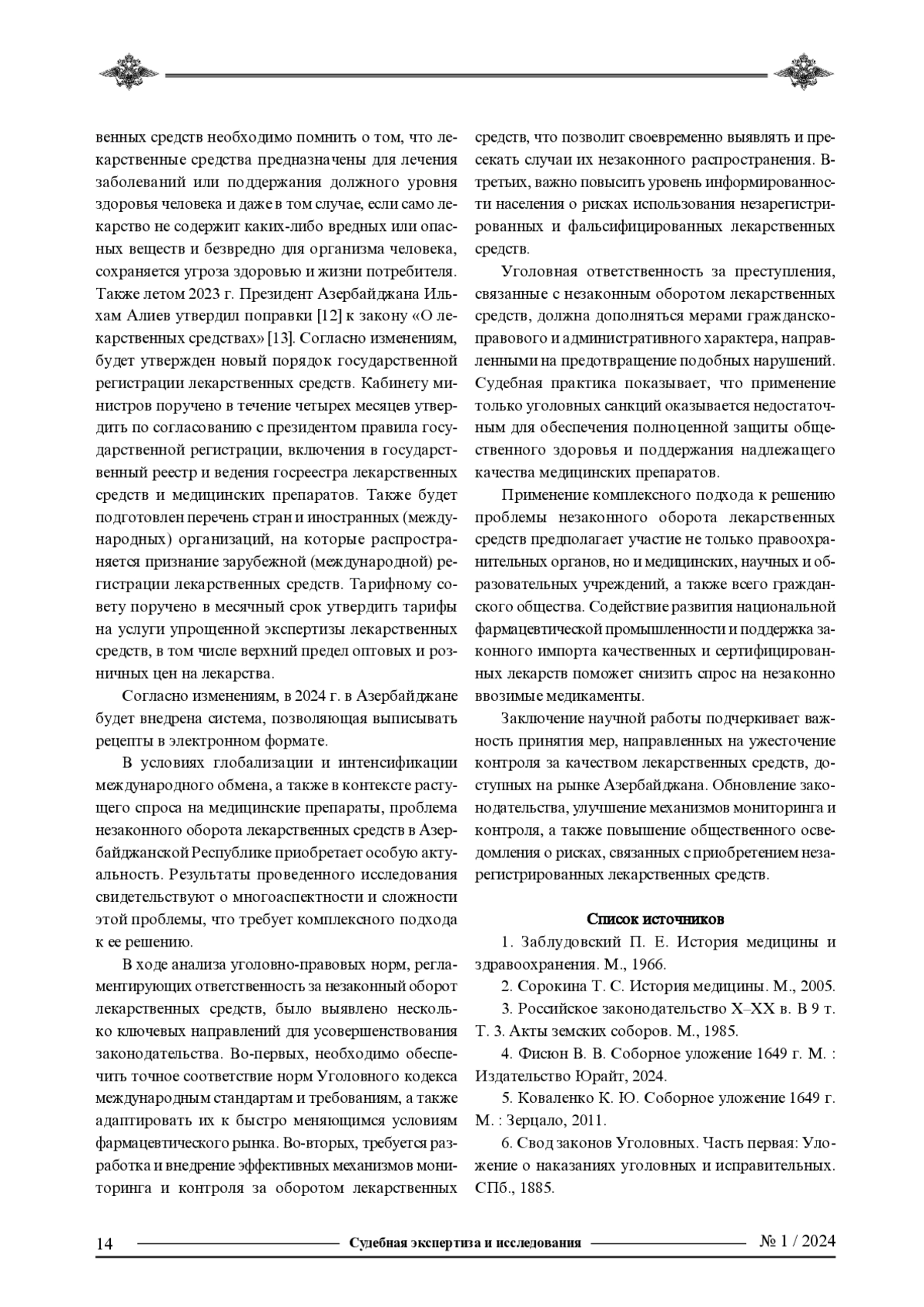 венных средств необходимо помнить о том, что лекарственные средства предназначены для лечения заболеваний или поддержания должного уровня здоровья человека и даже в том случае, если само лекарство не содержит каких-либо вредных или опасных веществ и безвредно для организма человека, сохраняется угроза здоровью и жизни потребителя. Также летом 2023 г. Президент Азербайджана Ильхам Алиев утвердил поправки [12] к закону «О лекарственных средствах» [13]. Согласно изменениям, будет утвержден новый порядок государственной регистрации лекарственных средств. Кабинету министров поручено в течение четырех месяцев утвердить по согласованию с президентом правила государственной регистрации, включения в государственный реестр и ведения госреестра лекарственных средств и медицинских препаратов. Также будет подготовлен перечень стран и иностранных (международных) организаций, на которые распространяется признание зарубежной (международной) регистрации лекарственных средств. Тарифному совету поручено в месячный срок утвердить тарифы на услуги упрощенной экспертизы лекарственных средств, в том числе верхний предел оптовых и розничных цен на лекарства.

Согласно изменениям, в 2024 г. в Азербайджане будет внедрена система, позволяющая выписывать рецепты в электронном формате.

В условиях глобализации и интенсификации международного обмена, а также в контексте растущего спроса на медицинские препараты, проблема незаконного оборота лекарственных средств в Азербайджанской Республике приобретает особую актуальность. Результаты проведенного исследования свидетельствуют о многоаспектности и сложности этой проблемы, что требует комплексного подхода к ее решению.

В ходе анализа уголовно-правовых норм, регламентирующих ответственность за незаконный оборот лекарственных средств, было выявлено несколько ключевых направлений для усовершенствования законодательства. Во-первых, необходимо обеспечить точное соответствие норм Уголовного кодекса международным стандартам и требованиям, а также адаптировать их к быстро меняющимся условиям фармацевтического рынка. Во-вторых, требуется разработка и внедрение эффективных механизмов мониторинга и контроля за оборотом лекарственных средств, что позволит своевременно выявлять и пресекать случаи их незаконного распространения. В-третьих, важно повысить уровень информированности населения о рисках использования незарегистрированных и фальсифицированных лекарственных средств.

Уголовная ответственность за преступления, связанные с незаконным оборотом лекарственных средств, должна дополняться мерами гражданско-правового и административного характера, направленными на предотвращение подобных нарушений. Судебная практика показывает, что применение только уголовных санкций оказывается недостаточным для обеспечения полноценной защиты общественного здоровья и поддержания надлежащего качества медицинских препаратов.

Применение комплексного подхода к решению проблемы незаконного оборота лекарственных средств предполагает участие не только правоохранительных органов, но и медицинских, научных и образовательных учреждений, а также всего гражданского общества. Содействие развития национальной фармацевтической промышленности и поддержка законного импорта качественных и сертифицированных лекарств поможет снизить спрос на незаконно ввозимые медикаменты.

Заключение научной работы подчеркивает важность принятия мер, направленных на ужесточение контроля за качеством лекарственных средств, доступных на рынке Азербайджана. Обновление законодательства, улучшение механизмов мониторинга и контроля, а также повышение общественного осведомления о рисках, связанных с приобретением незарегистрированных лекарственных средств.

Список источников

1. Заблудовский П. Е. История медицины и здравоохранения. М., 1966.

2. Сорокина Т. С. История медицины. М., 2005.

3. Российское законодательство X–XX в. В 9 т. Т. 3. Акты земских соборов. М., 1985.

4. Фисюн В. В. Соборное уложение 1649 г. М. : Издательство Юрайт, 2024.

5. Коваленко К. Ю. Соборное уложение 1649 г. М. : Зерцало, 2011.

6. Свод законов Уголовных. Часть первая: Уложение о наказаниях уголовных и исправительных. СПб., 1885.

14 Судебная экспертиза и исследования № 1 / 2024